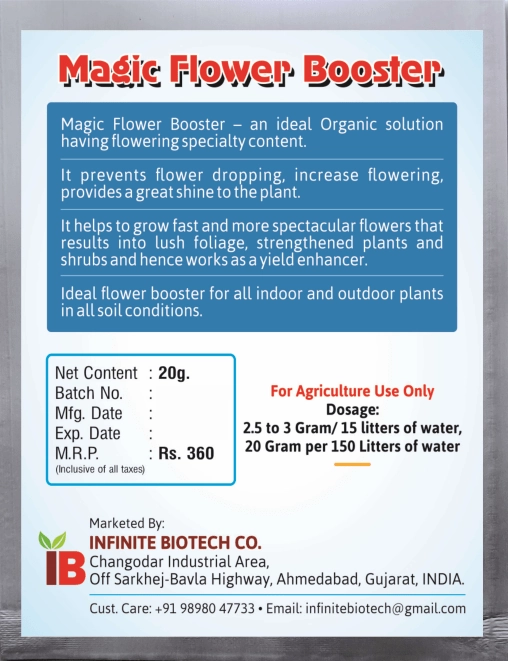 Magic Flower Booster

Magic Flower Booster – an ideal Organic solution having flowering specialty content.

It prevents flower dropping, increase flowering, provides a great shine to the plant.

It helps to grow fast and more spectacular flowers that results into lush foliage, strengthened plants and shrubs and hence works as a yield enhancer.

Ideal flower booster for all indoor and outdoor plants in all soil conditions.

Net Content : 20g.
Batch No. :
Mfg. Date :
Exp. Date :
M.R.P. : Rs. 360
(Inclusive of all taxes)

For Agriculture Use Only
Dosage:
2.5 to 3 Gram/ 15 litters of water,
20 Gram per 150 Litters of water

Marketed By:
IB
INFINITE BIOTECH CO.
Changodar Industrial Area,
Off Sarkhej-Bavla Highway, Ahmedabad, Gujarat, INDIA.

Cust. Care: +91 98980 47733 • Email: infinitebiotech@gmail.com